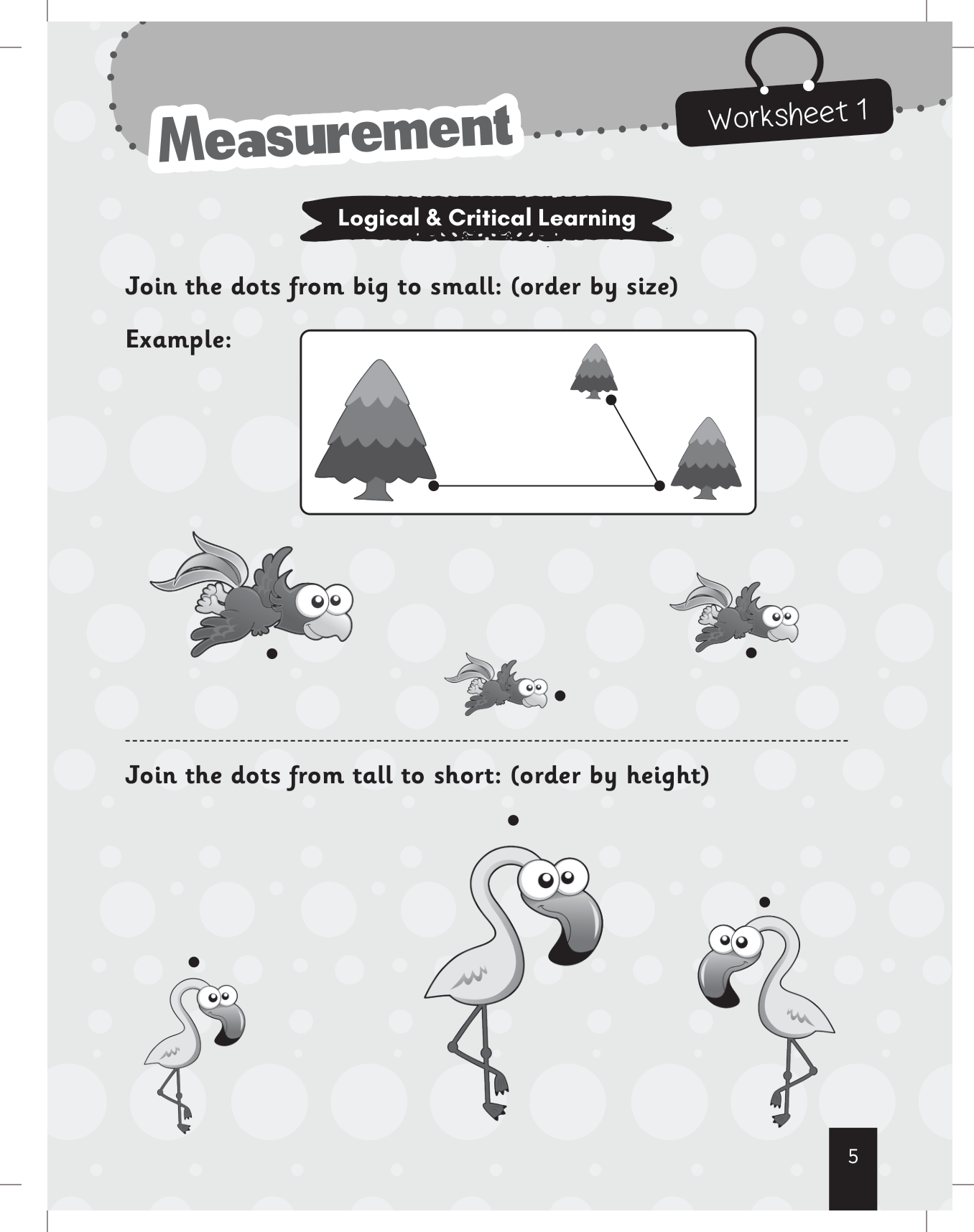 Measurement

Worksheet 1

Logical & Critical Learning

Join the dots from big to small: (order by size)

Example:

Join the dots from tall to short: (order by height)

5